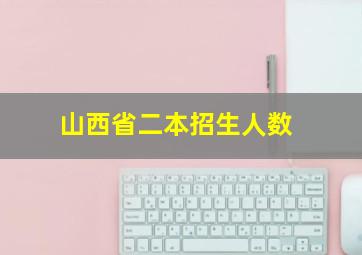 山西省二本招生人数